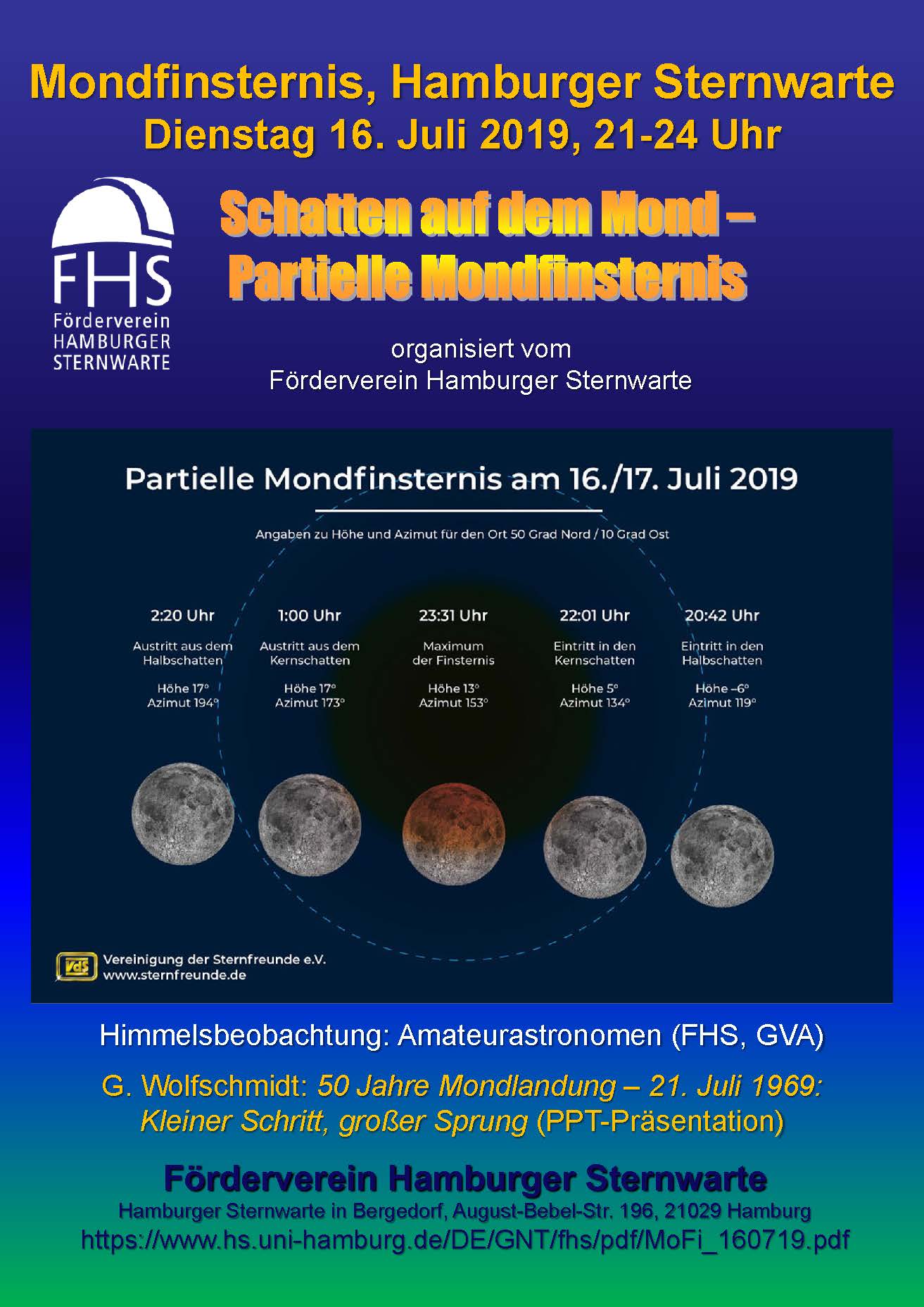 Mondfinsternis, Hamburger Sternwarte
Dienstag 16. Juli 2019, 21-24 Uhr

FHS
Förderverein
HAMBURGER
STERNWARTE

Schatten auf dem Mond –
Partielle Mondfinsternis

organisiert vom
Förderverein Hamburger Sternwarte

Partielle Mondfinsternis am 16./17. Juli 2019

Angaben zu Höhe und Azimut für den Ort 50 Grad Nord / 10 Grad Ost

2:20 Uhr
Austritt aus dem Halbschatten
Höhe 17°
Azimut 194°

1:00 Uhr
Austritt aus dem Kernschatten
Höhe 17°
Azimut 173°

23:31 Uhr
Maximum der Finsternis
Höhe 13°
Azimut 153°

22:01 Uhr
Eintritt in den Kernschatten
Höhe 5°
Azimut 134°

20:42 Uhr
Eintritt in den Halbschatten
Höhe –6°
Azimut 119°

VdS
Vereinigung der Sternfreunde e.V.
www.sternfreunde.de

Himmelsbeobachtung: Amateurastronomen (FHS, GVA)

G. Wolfschmidt: 50 Jahre Mondlandung – 21. Juli 1969: Kleiner Schritt, großer Sprung (PPT-Präsentation)

Förderverein Hamburger Sternwarte
Hamburger Sternwarte in Bergedorf, August-Bebel-Str. 196, 21029 Hamburg
https://www.hs.uni-hamburg.de/DE/GNT/fhs/pdf/MoFi_160719.pdf